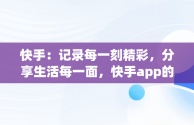 快手：记录每一刻精彩，分享生活每一面，快手app的